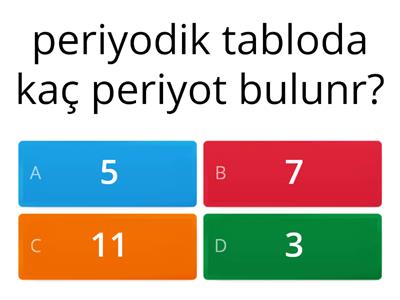 periyodik tabloda kaç periyot bulunr?

A 5
B 7
C 11
D 3